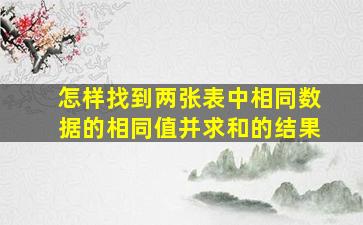 怎样找到两张表中相同数据的相同值并求和的结果